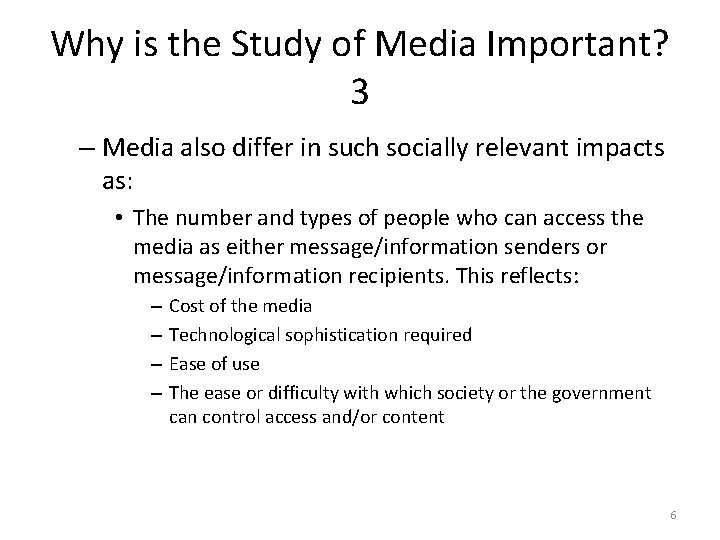 Why is the Study of Media Important? 3

– Media also differ in such socially relevant impacts as:

• The number and types of people who can access the media as either message/information senders or message/information recipients. This reflects:

– Cost of the media
– Technological sophistication required
– Ease of use
– The ease or difficulty with which society or the government can control access and/or content

6